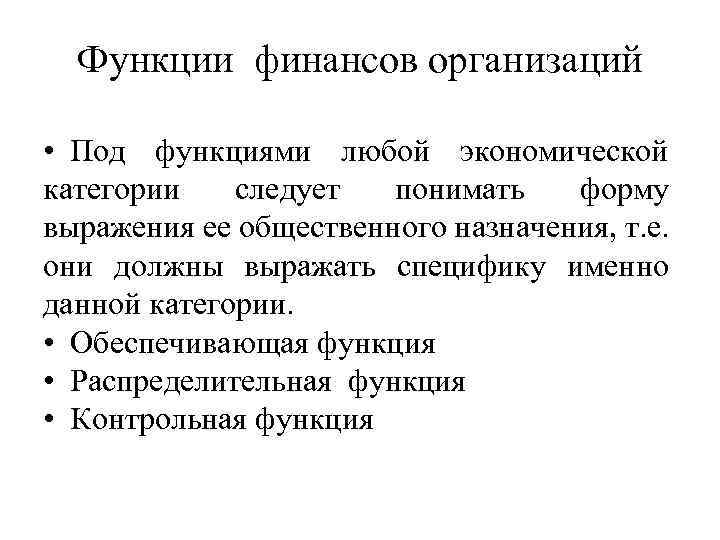 Функции финансов организаций

• Под функциями любой экономической категории следует понимать форму выражения ее общественного назначения, т.е. они должны выражать специфику именно данной категории.
• Обеспечивающая функция
• Распределительная функция
• Контрольная функция